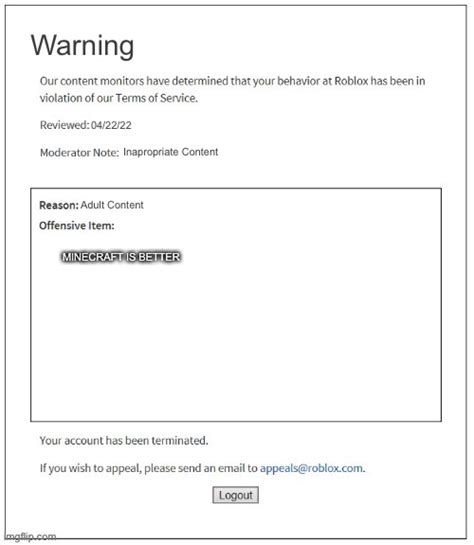 Warning

Our content monitors have determined that your behavior at Roblox has been in violation of our Terms of Service.

Reviewed: 04/22/22

Moderator Note: Inapropriate Content

Reason: Adult Content

Offensive Item:

MINECRAFT IS BETTER

Your account has been terminated.

If you wish to appeal, please send an email to appeals@roblox.com.

Logout

imgflip.com